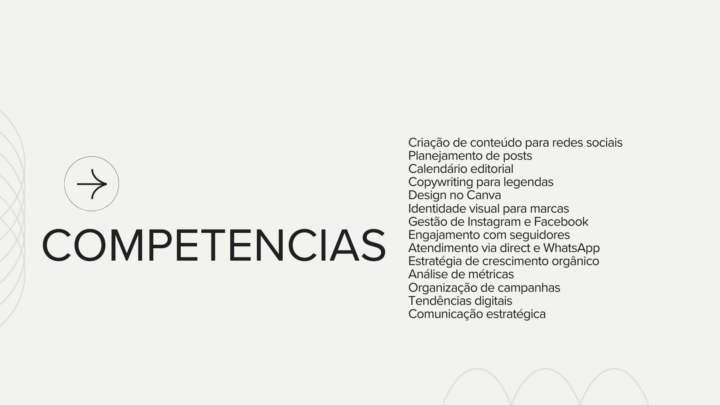 COMPETENCIAS

Criação de conteúdo para redes sociais
Planejamento de posts
Calendário editorial
Copywriting para legendas
Design no Canva
Identidade visual para marcas
Gestão de Instagram e Facebook
Engajamento com seguidores
Atendimento via direct e WhatsApp
Estratégia de crescimento orgânico
Análise de métricas
Organização de campanhas
Tendências digitais
Comunicação estratégica